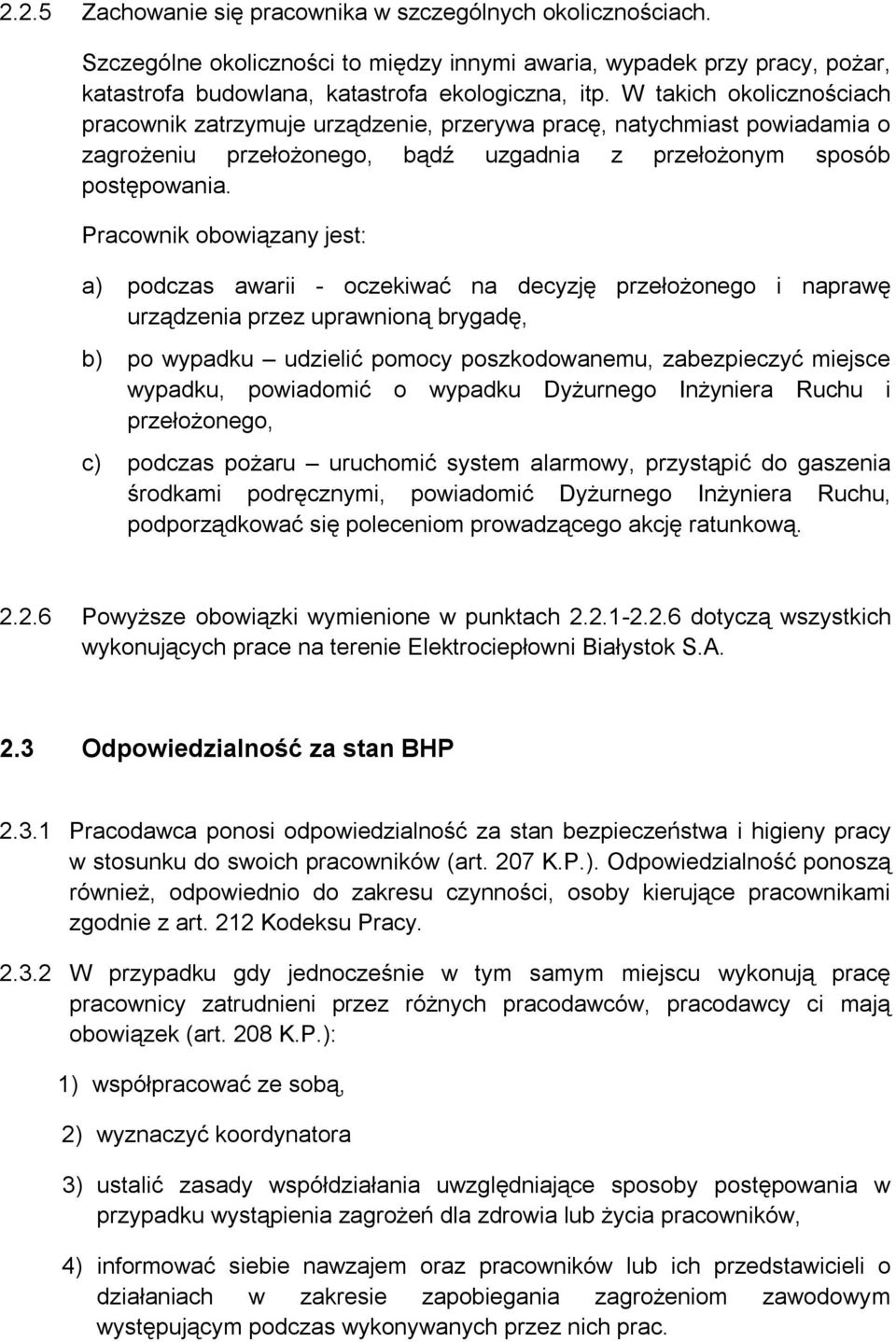 2.2.5 Zachowanie się pracownika w szczególnych okolicznościach.

Szczególne okoliczności to między innymi awaria, wypadek przy pracy, pożar, katastrofa budowlana, katastrofa ekologiczna, itp. W takich okolicznościach pracownik zatrzymuje urządzenie, przerywa pracę, natychmiast powiadamia o zagrożeniu przełożonego, bądź uzgadnia z przełożonym sposób postępowania.

Pracownik obowiązany jest:

a) podczas awarii - oczekiwać na decyzję przełożonego i naprawę urządzenia przez uprawnioną brygadę,

b) po wypadku – udzielić pomocy poszkodowanemu, zabezpieczyć miejsce wypadku, powiadomić o wypadku Dyżurnego Inżyniera Ruchu i przełożonego,

c) podczas pożaru – uruchomić system alarmowy, przystąpić do gaszenia środkami podręcznymi, powiadomić Dyżurnego Inżyniera Ruchu, podporządkować się poleceniom prowadzącego akcję ratunkową.

2.2.6 Powyższe obowiązki wymienione w punktach 2.2.1-2.2.6 dotyczą wszystkich wykonujących prace na terenie Elektrociepłowni Białystok S.A.

2.3 Odpowiedzialność za stan BHP

2.3.1 Pracodawca ponosi odpowiedzialność za stan bezpieczeństwa i higieny pracy w stosunku do swoich pracowników (art. 207 K.P.). Odpowiedzialność ponoszą również, odpowiednio do zakresu czynności, osoby kierujące pracownikami zgodnie z art. 212 Kodeksu Pracy.

2.3.2 W przypadku gdy jednocześnie w tym samym miejscu wykonują pracę pracownicy zatrudnieni przez różnych pracodawców, pracodawcy ci mają obowiązek (art. 208 K.P.):

1) współpracować ze sobą,

2) wyznaczyć koordynatora

3) ustalić zasady współdziałania uwzględniające sposoby postępowania w przypadku wystąpienia zagrożeń dla zdrowia lub życia pracowników,

4) informować siebie nawzajem oraz pracowników lub ich przedstawicieli o działaniach w zakresie zapobiegania zagrożeniom zawodowym występującym podczas wykonywanych przez nich prac.